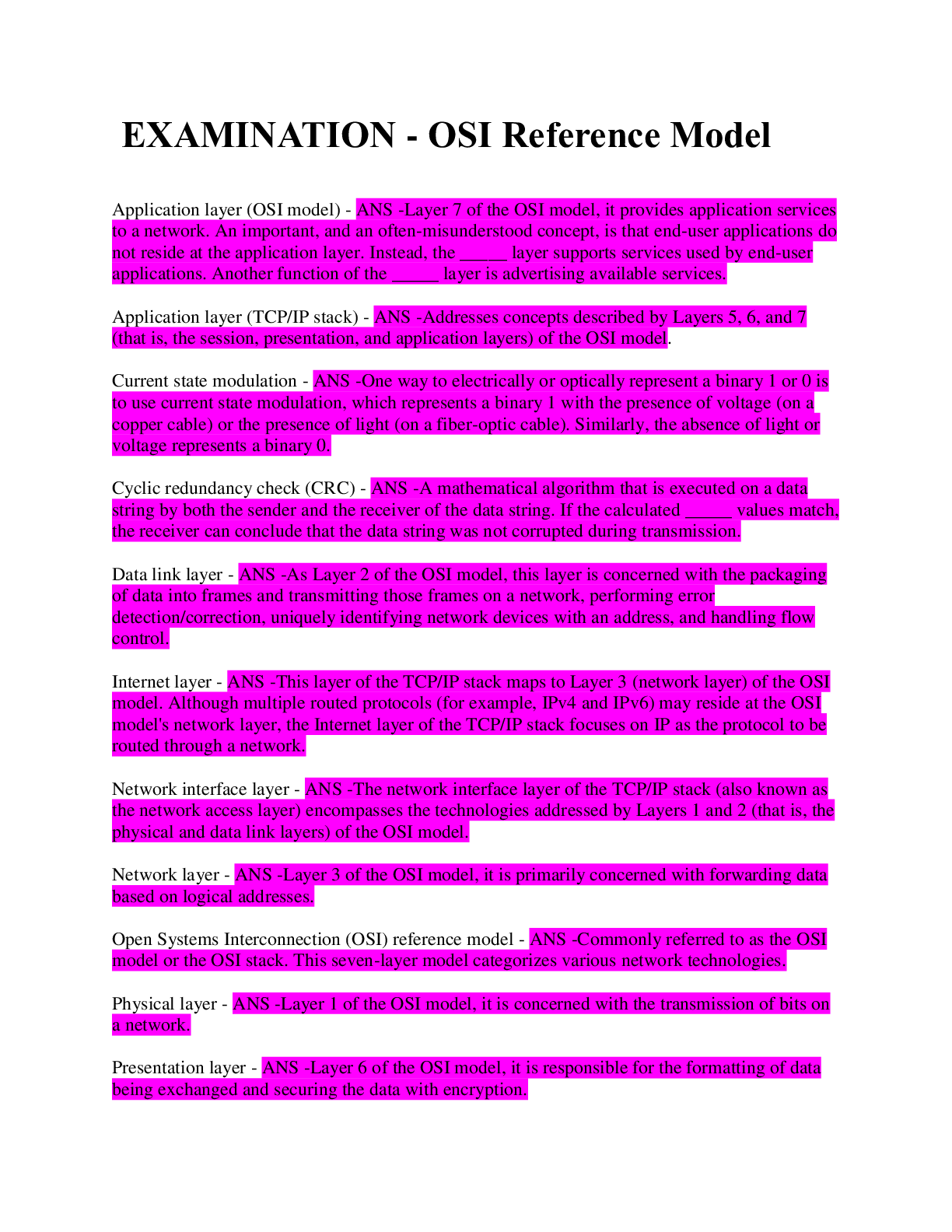 EXAMINATION - OSI Reference Model

Application layer (OSI model) - ANS -Layer 7 of the OSI model, it provides application services to a network. An important, and an often-misunderstood concept, is that end-user applications do not reside at the application layer. Instead, the _____ layer supports services used by end-user applications. Another function of the _____ layer is advertising available services.

Application layer (TCP/IP stack) - ANS -Addresses concepts described by Layers 5, 6, and 7 (that is, the session, presentation, and application layers) of the OSI model.

Current state modulation - ANS -One way to electrically or optically represent a binary 1 or 0 is to use current state modulation, which represents a binary 1 with the presence of voltage (on a copper cable) or the presence of light (on a fiber-optic cable). Similarly, the absence of light or voltage represents a binary 0.

Cyclic redundancy check (CRC) - ANS -A mathematical algorithm that is executed on a data string by both the sender and the receiver of the data string. If the calculated _____ values match, the receiver can conclude that the data string was not corrupted during transmission.

Data link layer - ANS -As Layer 2 of the OSI model, this layer is concerned with the packaging of data into frames and transmitting those frames on a network, performing error detection/correction, uniquely identifying network devices with an address, and handling flow control.

Internet layer - ANS -This layer of the TCP/IP stack maps to Layer 3 (network layer) of the OSI model. Although multiple routed protocols (for example, IPv4 and IPv6) may reside at the OSI model's network layer, the Internet layer of the TCP/IP stack focuses on IP as the protocol to be routed through a network.

Network interface layer - ANS -The network interface layer of the TCP/IP stack (also known as the network access layer) encompasses the technologies addressed by Layers 1 and 2 (that is, the physical and data link layers) of the OSI model.

Network layer - ANS -Layer 3 of the OSI model, it is primarily concerned with forwarding data based on logical addresses.

Open Systems Interconnection (OSI) reference model - ANS -Commonly referred to as the OSI model or the OSI stack. This seven-layer model categorizes various network technologies.

Physical layer - ANS -Layer 1 of the OSI model, it is concerned with the transmission of bits on a network.

Presentation layer - ANS -Layer 6 of the OSI model, it is responsible for the formatting of data being exchanged and securing the data with encryption.